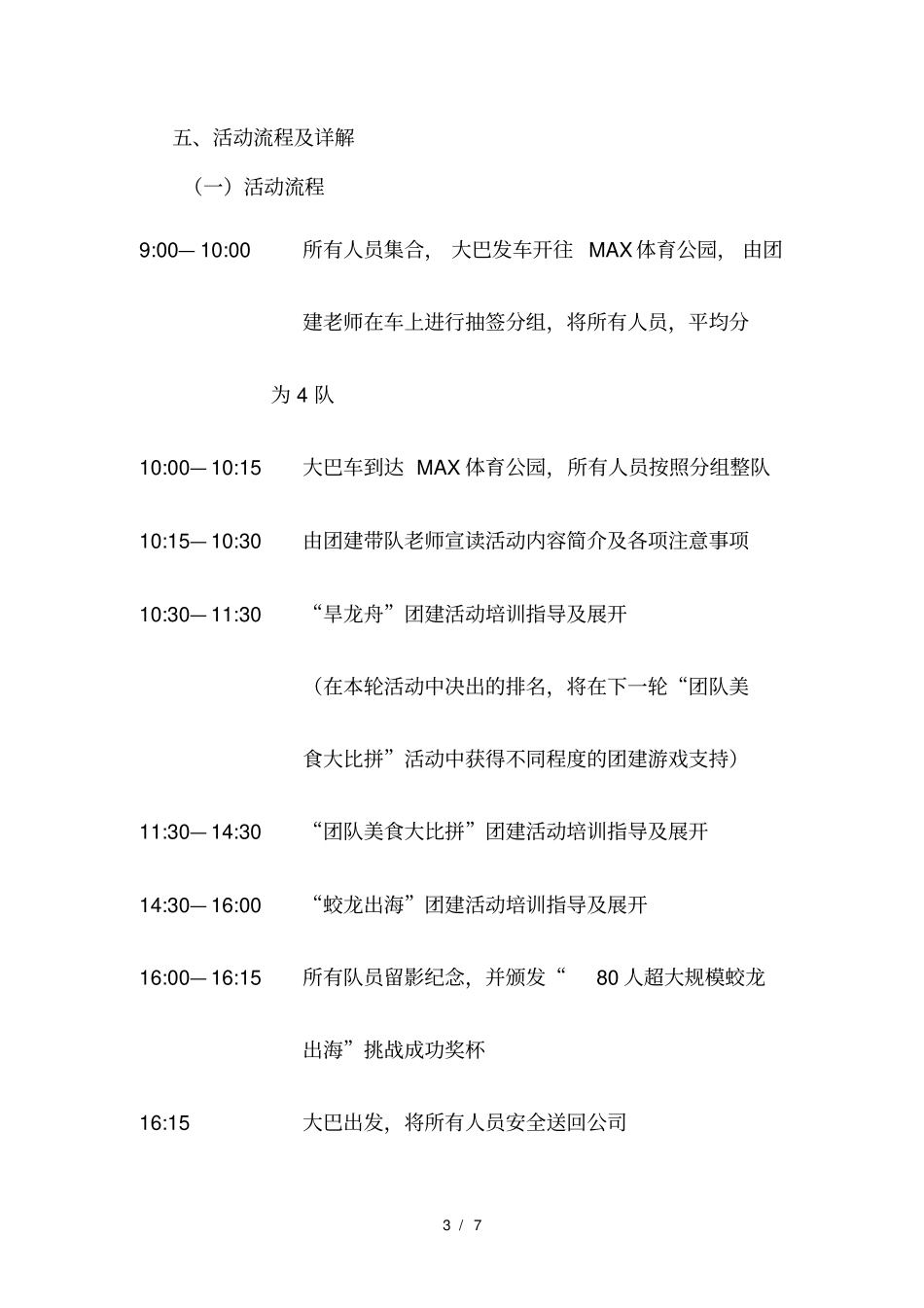 五、活动流程及详解

（一）活动流程

9:00— 10:00　所有人员集合，大巴发车开往 MAX 体育公园，由团建老师在车上进行抽签分组，将所有人员，平均分为 4 队

10:00— 10:15　大巴车到达 MAX 体育公园，所有人员按照分组整队

10:15— 10:30　由团建带队老师宣读活动内容简介及各项注意事项

10:30— 11:30　“旱龙舟”团建活动培训指导及展开

（在本轮活动中决出的排名，将在下一轮“团队美食大比拼”活动中获得不同程度的团建游戏支持）

11:30— 14:30　“团队美食大比拼”团建活动培训指导及展开

14:30— 16:00　“蛟龙出海”团建活动培训指导及展开

16:00— 16:15　所有队员留影纪念，并颁发“ 80 人超大规模蛟龙出海”挑战成功奖杯

16:15　大巴出发，将所有人员安全送回公司

3 / 7